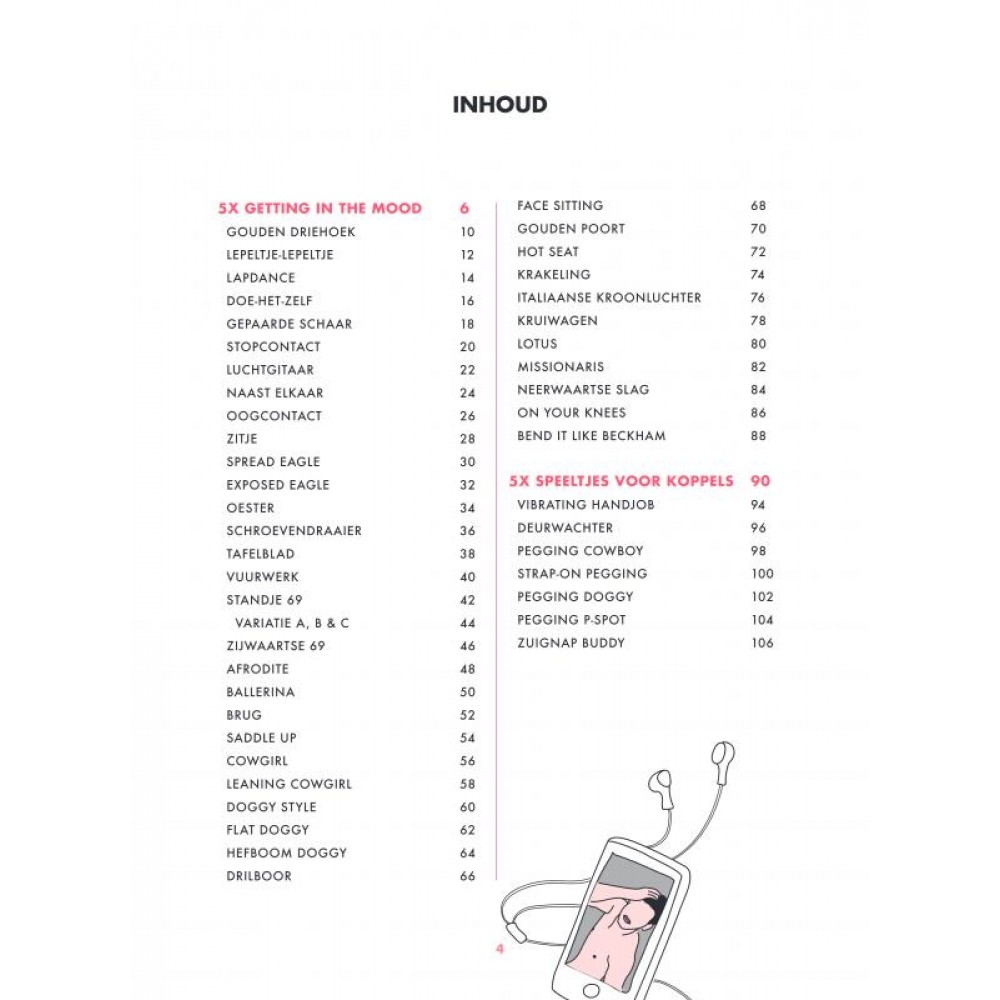 INHOUD

5X GETTING IN THE MOOD 6
GOUDEN DRIEHOEK 10
LEPELTJE-LEPELTJE 12
LAPDANCE 14
DOE-HET-ZELF 16
GEPAARDE SCHAAR 18
STOPCONTACT 20
LUCHTGITAAR 22
NAAST ELKAAR 24
OOGCONTACT 26
ZITJE 28
SPREAD EAGLE 30
EXPOSED EAGLE 32
OESTER 34
SCHROEVENDRAAIER 36
TAFELBLAD 38
VUURWERK 40
STANDJE 69 42
VARIATIE A, B & C 44
ZIJWAARTSE 69 46
AFRODITE 48
BALLERINA 50
BRUG 52
SADDLE UP 54
COWGIRL 56
LEANING COWGIRL 58
DOGGY STYLE 60
FLAT DOGGY 62
HEFBOOM DOGGY 64
DRILBOOR 66

FACE SITTING 68
GOUDEN POORT 70
HOT SEAT 72
KRAKELING 74
ITALIAANSE KROONLUCHTER 76
KRUIWAGEN 78
LOTUS 80
MISSIONARIS 82
NEERWAARTSE SLAG 84
ON YOUR KNEES 86
BEND IT LIKE BECKHAM 88

5X SPEELTJES VOOR KOPPELS 90
VIBRATING HANDJOB 94
DEURWACHTER 96
PEGGING COWBOY 98
STRAP-ON PEGGING 100
PEGGING DOGGY 102
PEGGING P-SPOT 104
ZUIGNAP BUDDY 106

4